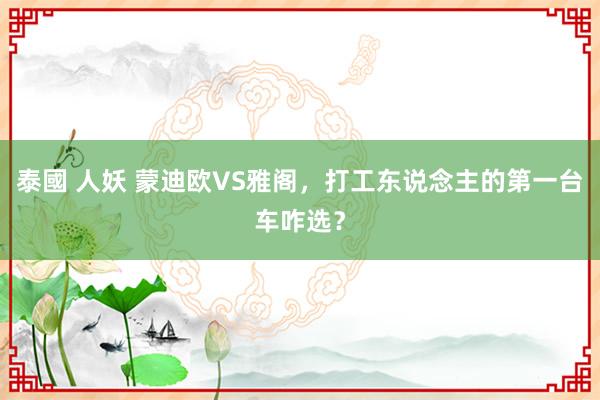 泰國 人妖 蒙迪欧VS雅阁，打工东说念主的第一台车咋选？